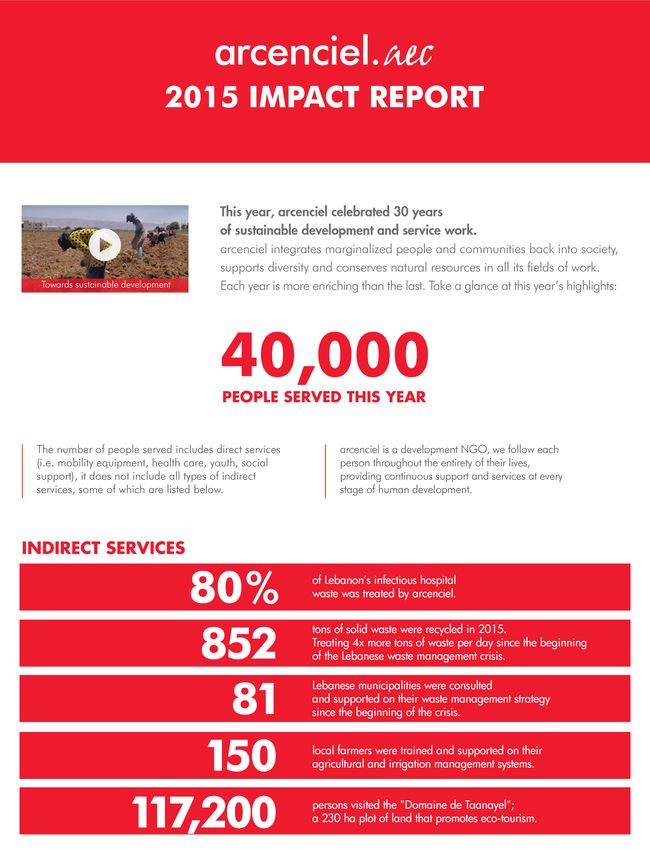 arcenciel.aec
2015 IMPACT REPORT

Towards sustainable development

This year, arcenciel celebrated 30 years of sustainable development and service work.
arcenciel integrates marginalized people and communities back into society, supports diversity and conserves natural resources in all its fields of work. Each year is more enriching than the last. Take a glance at this year's highlights:

40,000
PEOPLE SERVED THIS YEAR

The number of people served includes direct services (i.e. mobility equipment, health care, youth, social support), it does not include all types of indirect services, some of which are listed below.

arcenciel is a development NGO, we follow each person throughout the entirety of their lives, providing continuous support and services at every stage of human development.

INDIRECT SERVICES

80% of Lebanon's infectious hospital waste was treated by arcenciel.

852 tons of solid waste were recycled in 2015. Treating 4x more tons of waste per day since the beginning of the Lebanese waste management crisis.

81 Lebanese municipalities were consulted and supported on their waste management strategy since the beginning of the crisis.

150 local farmers were trained and supported on their agricultural and irrigation management systems.

117,200 persons visited the "Domaine de Taanayel"; a 230 ha plot of land that promotes eco-tourism.